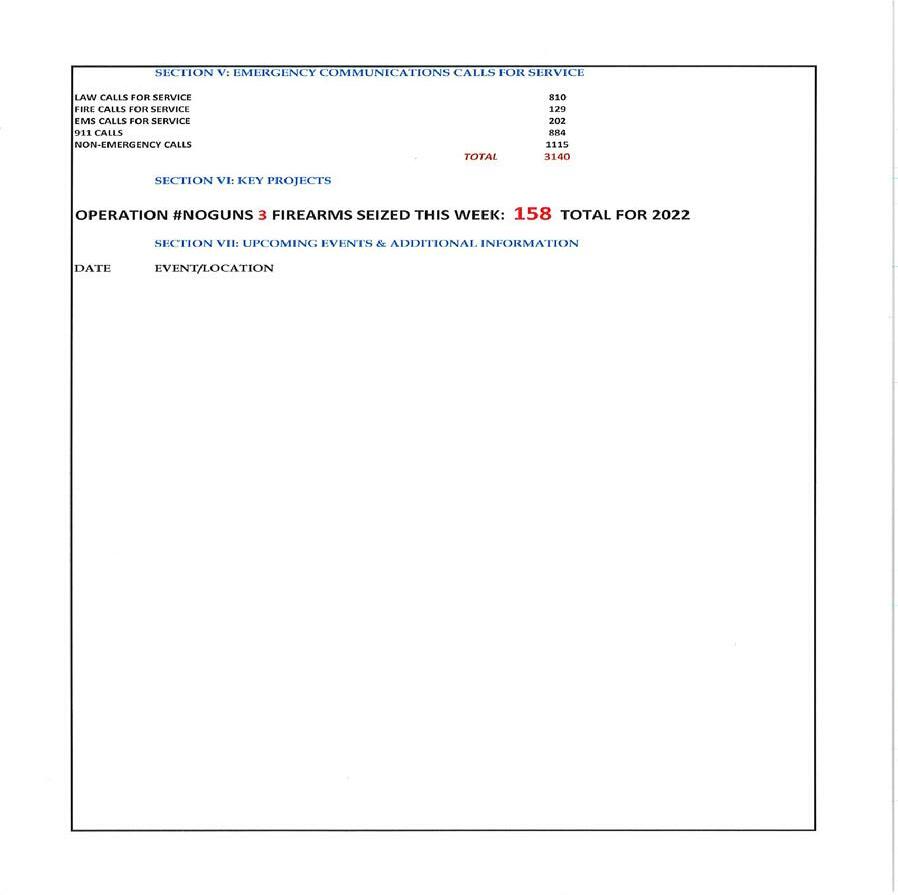 SECTION V: EMERGENCY COMMUNICATIONS CALLS FOR SERVICE

| | |
|---|---|
| LAW CALLS FOR SERVICE | 810 |
| FIRE CALLS FOR SERVICE | 129 |
| EMS CALLS FOR SERVICE | 202 |
| 911 CALLS | 884 |
| NON-EMERGENCY CALLS | 1115 |
| TOTAL | 3140 |

SECTION VI: KEY PROJECTS

OPERATION #NOGUNS 3 FIREARMS SEIZED THIS WEEK: 158 TOTAL FOR 2022

SECTION VII: UPCOMING EVENTS & ADDITIONAL INFORMATION

DATE EVENT/LOCATION